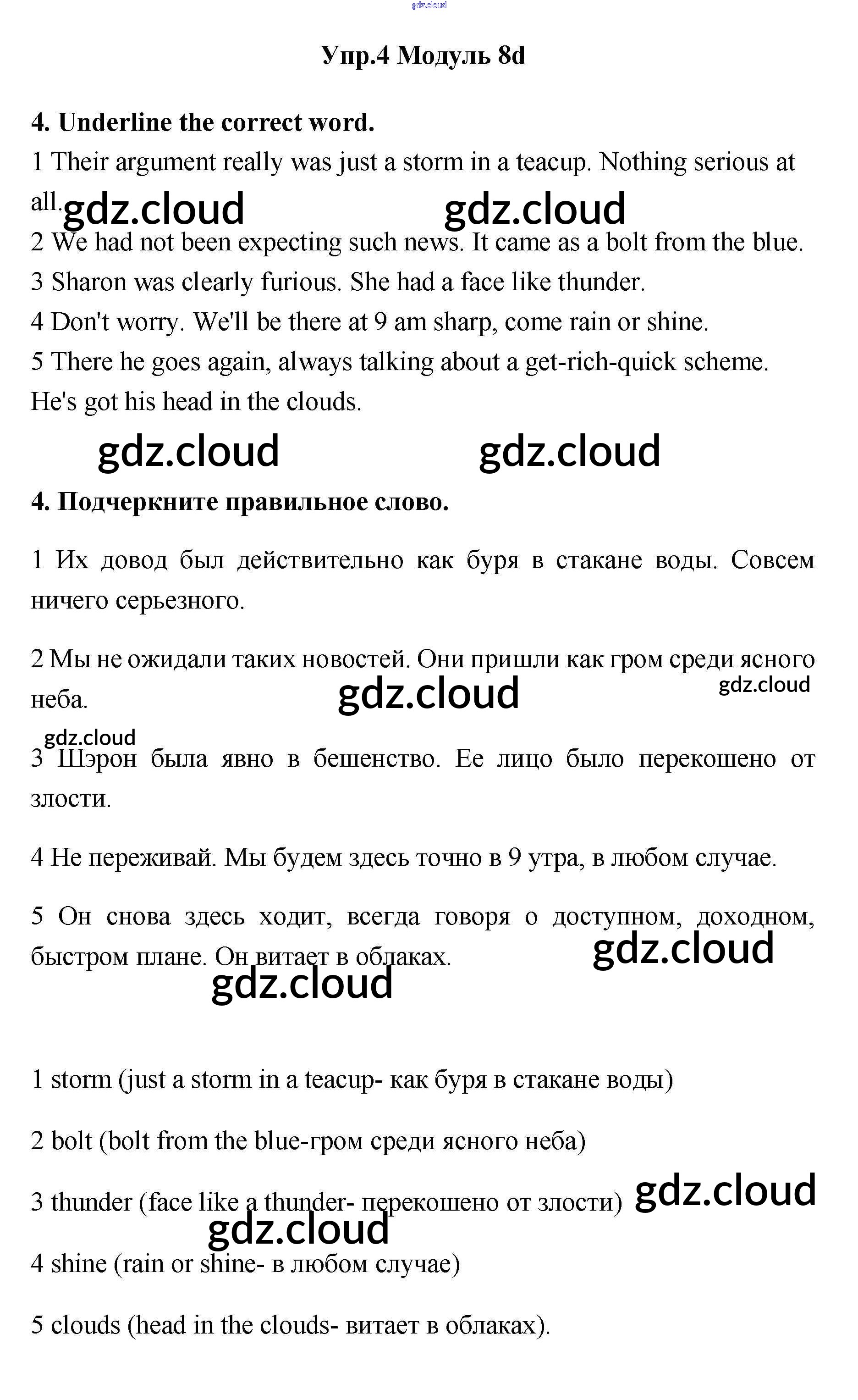 gdz.cloud

Упр.4 Модуль 8d

4. Underline the correct word.

1 Their argument really was just a storm in a teacup. Nothing serious at all. gdz.cloud gdz.cloud

2 We had not been expecting such news. It came as a bolt from the blue.

3 Sharon was clearly furious. She had a face like thunder.

4 Don't worry. We'll be there at 9 am sharp, come rain or shine.

5 There he goes again, always talking about a get-rich-quick scheme. He's got his head in the clouds.

gdz.cloud gdz.cloud

4. Подчеркните правильное слово.

1 Их довод был действительно как буря в стакане воды. Совсем ничего серьезного.

2 Мы не ожидали таких новостей. Они пришли как гром среди ясного неба. gdz.cloud gdz.cloud

gdz.cloud
3 Шэрон была явно в бешенство. Ее лицо было перекошено от злости.

4 Не переживай. Мы будем здесь точно в 9 утра, в любом случае.

5 Он снова здесь ходит, всегда говоря о доступном, доходном, быстром плане. Он витает в облаках. gdz.cloud gdz.cloud

1 storm (just a storm in a teacup- как буря в стакане воды)

2 bolt (bolt from the blue-гром среди ясного неба)

3 thunder (face like a thunder- перекошено от злости) gdz.cloud gdz.cloud

4 shine (rain or shine- в любом случае)

5 clouds (head in the clouds- витает в облаках).